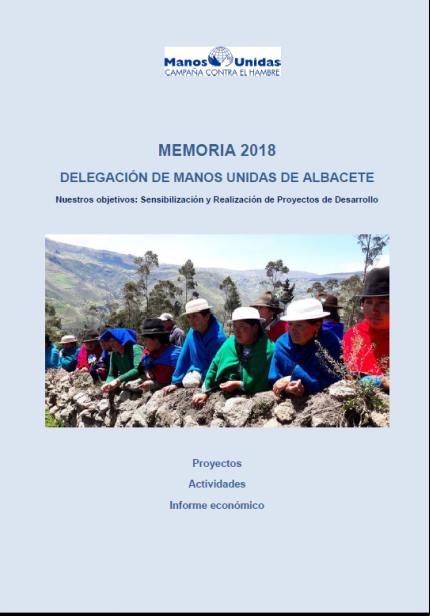 Manos Unidas
CAMPAÑA CONTRA EL HAMBRE

MEMORIA 2018

DELEGACIÓN DE MANOS UNIDAS DE ALBACETE

Nuestros objetivos: Sensibilización y Realización de Proyectos de Desarrollo

Proyectos

Actividades

Informe económico